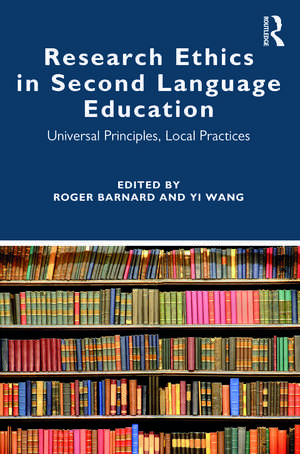 ROUTLEDGE

Research Ethics in Second Language Education

Universal Principles, Local Practices

EDITED BY
ROGER BARNARD AND YI WANG